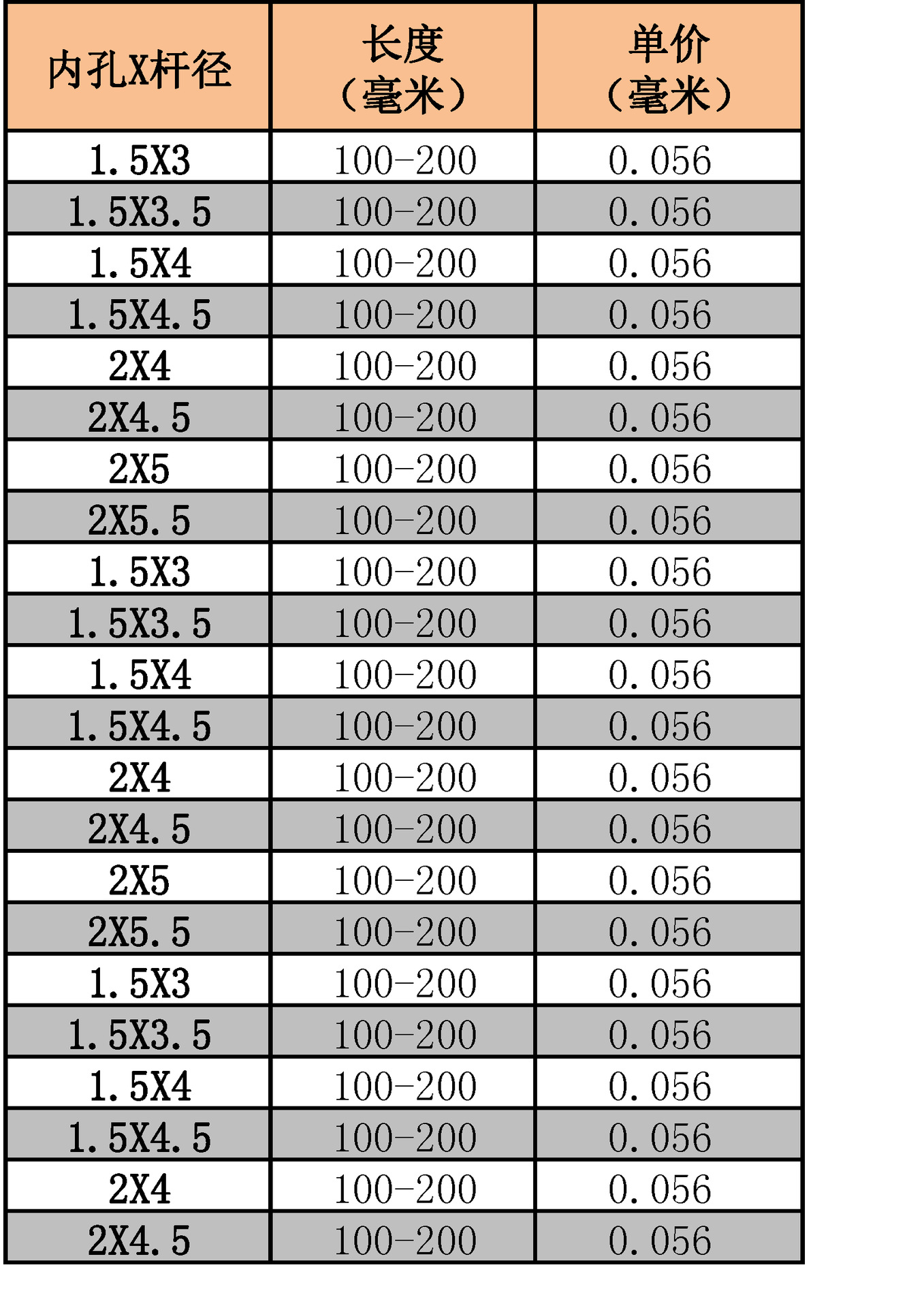 | 内孔X杆径 | 长度（毫米） | 单价（毫米） |
|---|---|---|
| 1.5X3 | 100-200 | 0.056 |
| 1.5X3.5 | 100-200 | 0.056 |
| 1.5X4 | 100-200 | 0.056 |
| 1.5X4.5 | 100-200 | 0.056 |
| 2X4 | 100-200 | 0.056 |
| 2X4.5 | 100-200 | 0.056 |
| 2X5 | 100-200 | 0.056 |
| 2X5.5 | 100-200 | 0.056 |
| 1.5X3 | 100-200 | 0.056 |
| 1.5X3.5 | 100-200 | 0.056 |
| 1.5X4 | 100-200 | 0.056 |
| 1.5X4.5 | 100-200 | 0.056 |
| 2X4 | 100-200 | 0.056 |
| 2X4.5 | 100-200 | 0.056 |
| 2X5 | 100-200 | 0.056 |
| 2X5.5 | 100-200 | 0.056 |
| 1.5X3 | 100-200 | 0.056 |
| 1.5X3.5 | 100-200 | 0.056 |
| 1.5X4 | 100-200 | 0.056 |
| 1.5X4.5 | 100-200 | 0.056 |
| 2X4 | 100-200 | 0.056 |
| 2X4.5 | 100-200 | 0.056 |